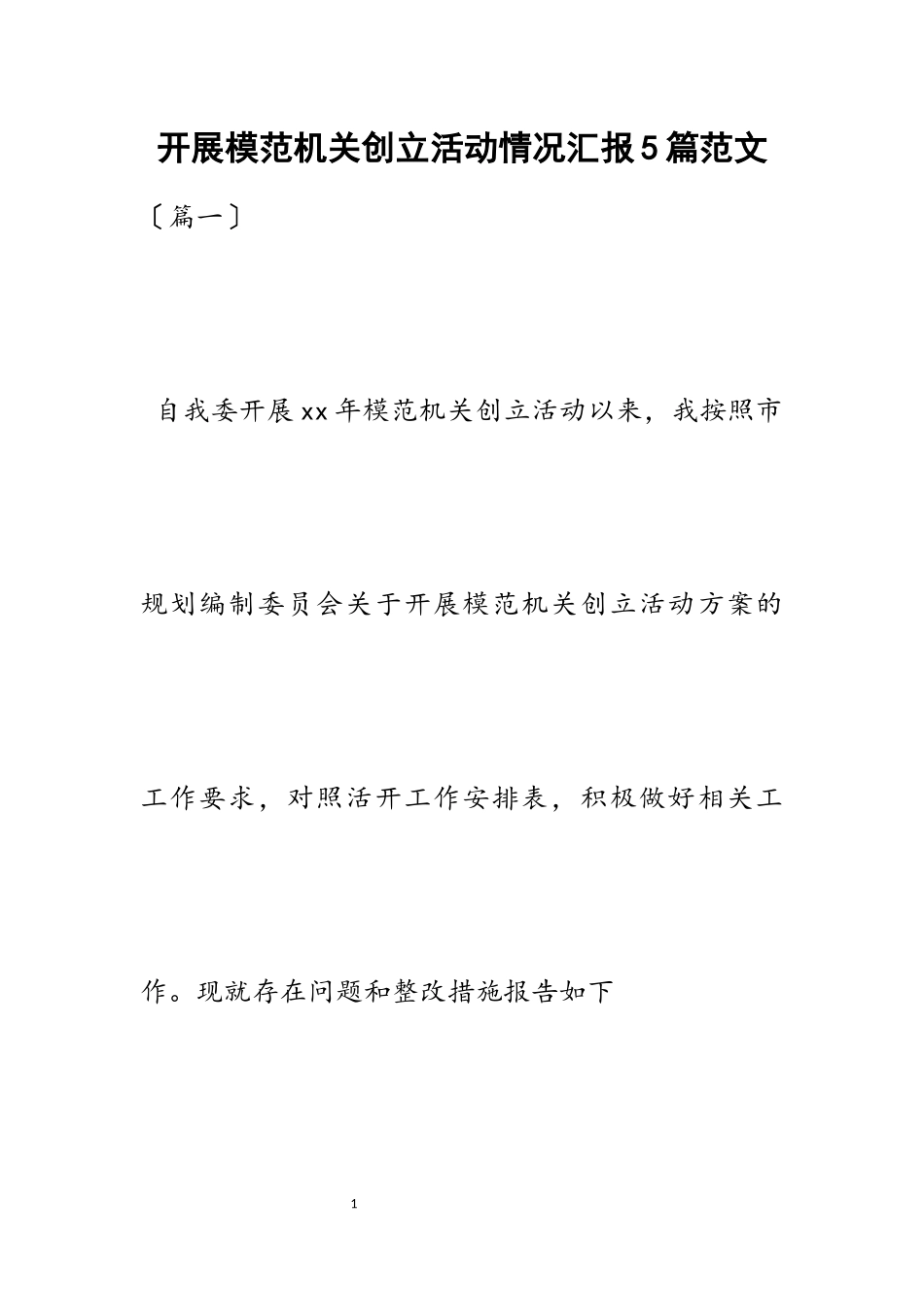 开展模范机关创立活动情况汇报5篇范文

〔篇一〕

自我委开展xx年模范机关创立活动以来，我按照市规划编制委员会关于开展模范机关创立活动方案的工作要求，对照活开工作安排表，积极做好相关工作。现就存在问题和整改措施报告如下

1